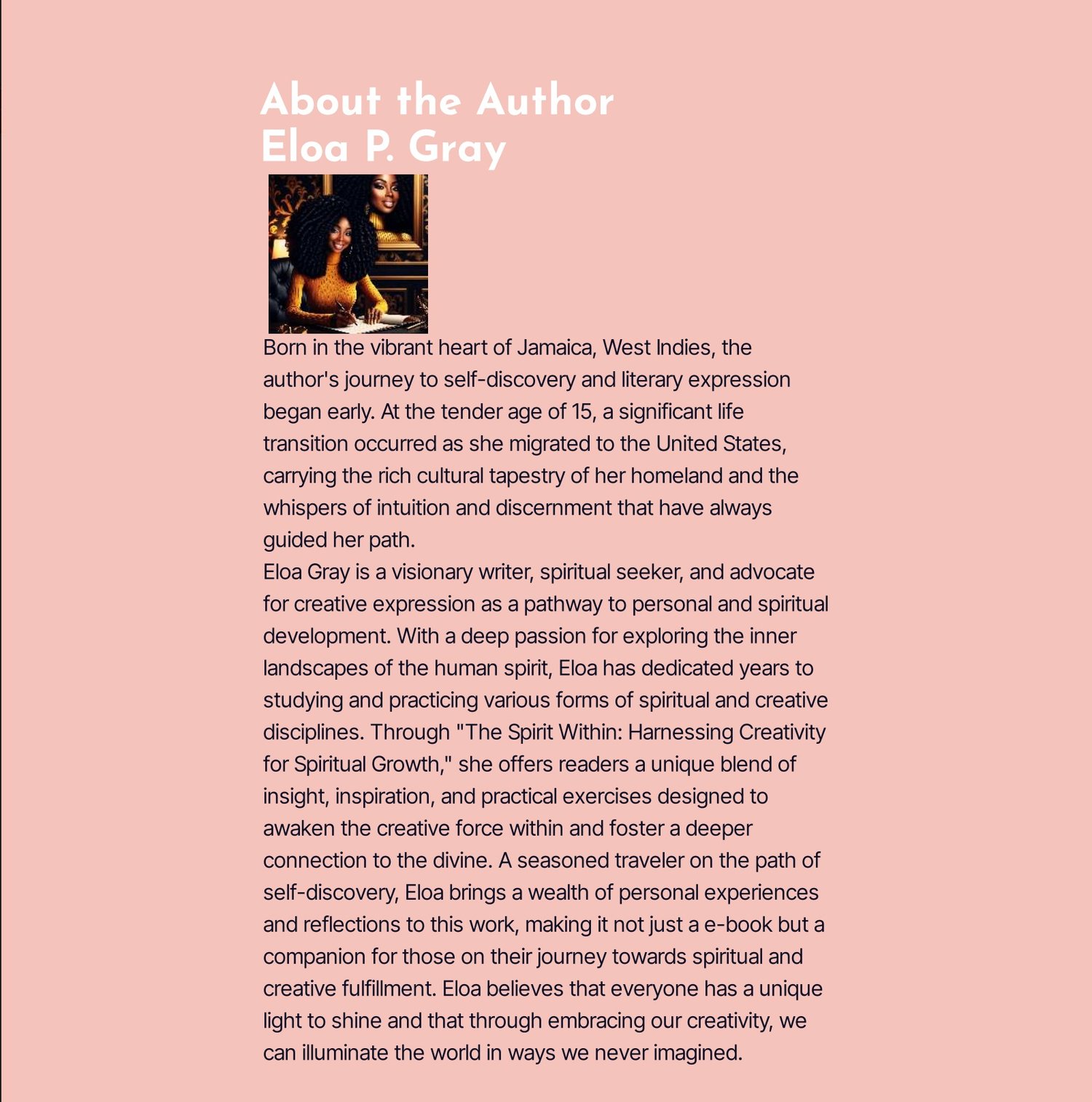 About the Author
Eloa P. Gray

Born in the vibrant heart of Jamaica, West Indies, the author's journey to self-discovery and literary expression began early. At the tender age of 15, a significant life transition occurred as she migrated to the United States, carrying the rich cultural tapestry of her homeland and the whispers of intuition and discernment that have always guided her path.
Eloa Gray is a visionary writer, spiritual seeker, and advocate for creative expression as a pathway to personal and spiritual development. With a deep passion for exploring the inner landscapes of the human spirit, Eloa has dedicated years to studying and practicing various forms of spiritual and creative disciplines. Through "The Spirit Within: Harnessing Creativity for Spiritual Growth," she offers readers a unique blend of insight, inspiration, and practical exercises designed to awaken the creative force within and foster a deeper connection to the divine. A seasoned traveler on the path of self-discovery, Eloa brings a wealth of personal experiences and reflections to this work, making it not just a e-book but a companion for those on their journey towards spiritual and creative fulfillment. Eloa believes that everyone has a unique light to shine and that through embracing our creativity, we can illuminate the world in ways we never imagined.